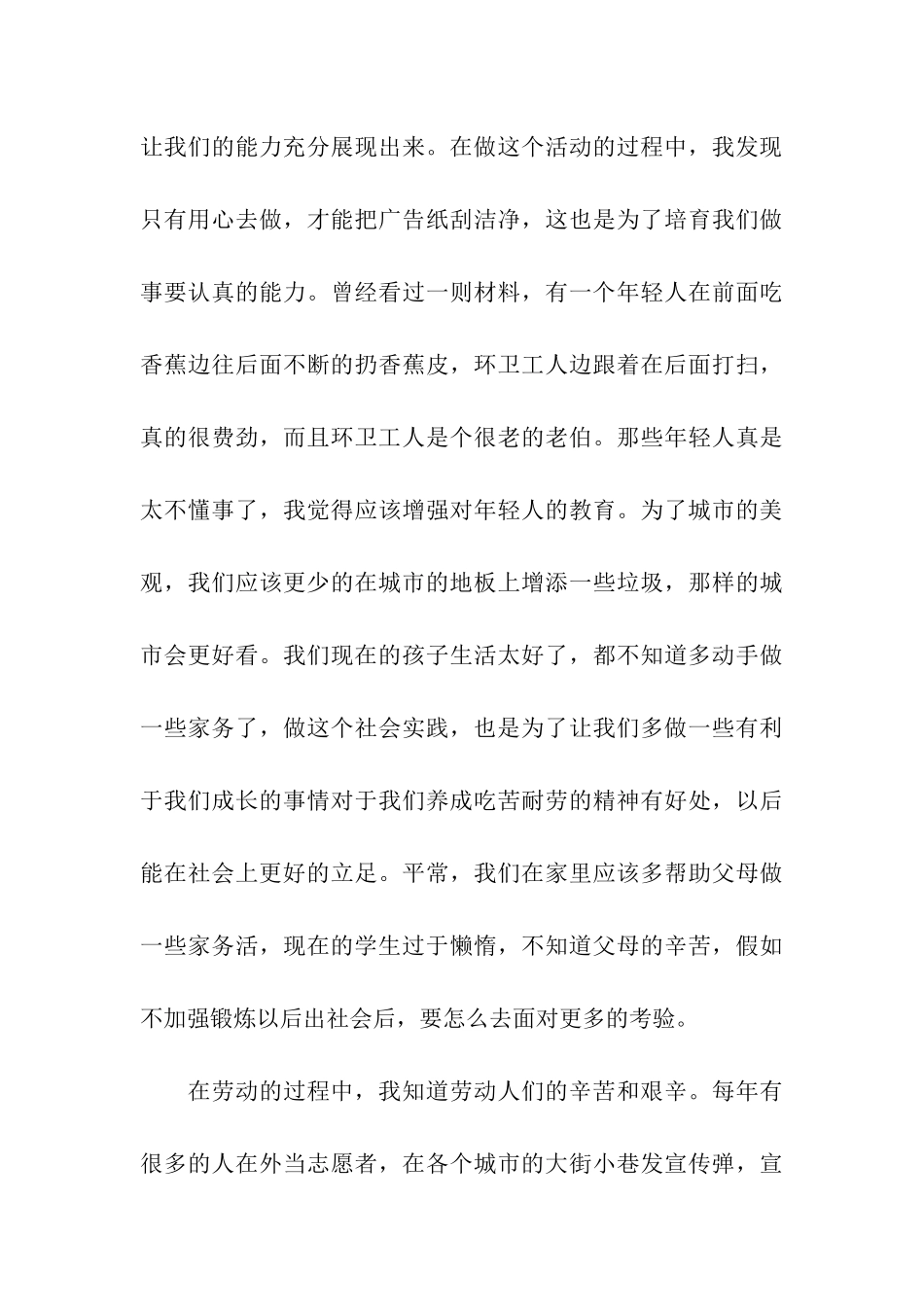 让我们的能力充分展现出来。在做这个活动的过程中，我发现只有用心去做，才能把广告纸刮洁净，这也是为了培育我们做事要认真的能力。曾经看过一则材料，有一个年轻人在前面吃香蕉边往后面不断的扔香蕉皮，环卫工人边跟着在后面打扫，真的很费劲，而且环卫工人是个很老的老伯。那些年轻人真是太不懂事了，我觉得应该增强对年轻人的教育。为了城市的美观，我们应该更少的在城市的地板上增添一些垃圾，那样的城市会更好看。我们现在的孩子生活太好了，都不知道多动手做一些家务了，做这个社会实践，也是为了让我们多做一些有利于我们成长的事情对于我们养成吃苦耐劳的精神有好处，以后能在社会上更好的立足。平常，我们在家里应该多帮助父母做一些家务活，现在的学生过于懒惰，不知道父母的辛苦，假如不加强锻炼以后出社会后，要怎么去面对更多的考验。

在劳动的过程中，我知道劳动人们的辛苦和艰辛。每年有很多的人在外当志愿者，在各个城市的大街小巷发宣传弹，宣